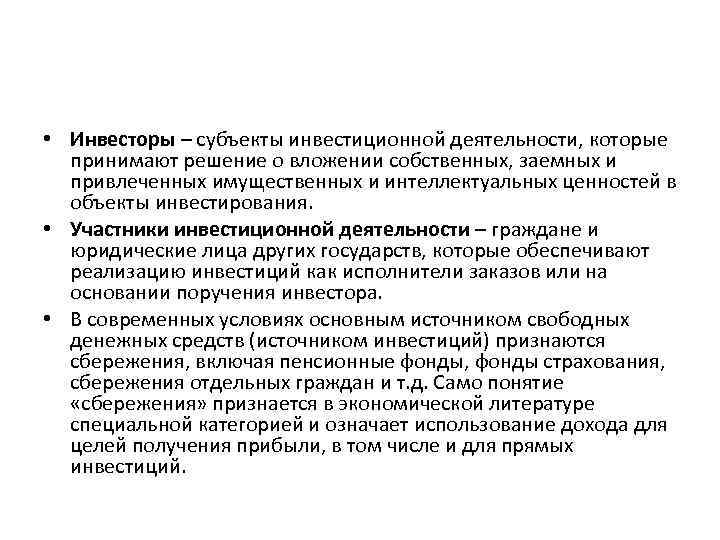 • Инвесторы – субъекты инвестиционной деятельности, которые принимают решение о вложении собственных, заемных и привлеченных имущественных и интеллектуальных ценностей в объекты инвестирования.

• Участники инвестиционной деятельности – граждане и юридические лица других государств, которые обеспечивают реализацию инвестиций как исполнители заказов или на основании поручения инвестора.

• В современных условиях основным источником свободных денежных средств (источником инвестиций) признаются сбережения, включая пенсионные фонды, фонды страхования, сбережения отдельных граждан и т.д. Само понятие «сбережения» признается в экономической литературе специальной категорией и означает использование дохода для целей получения прибыли, в том числе и для прямых инвестиций.